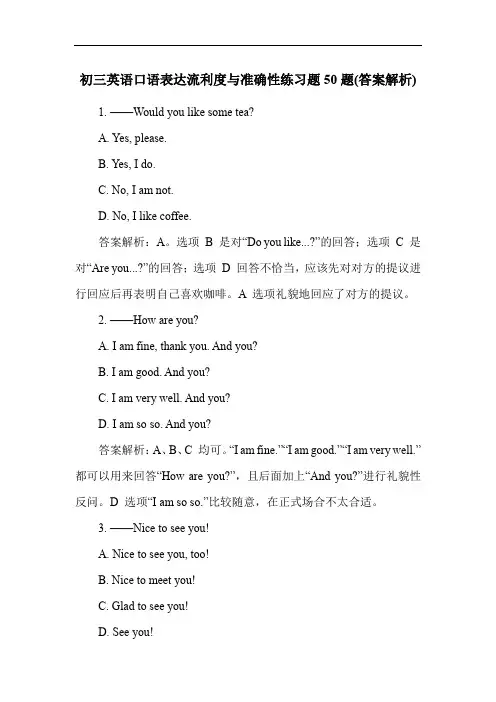 初三英语口语表达流利度与准确性练习题 50 题(答案解析)

1. ——Would you like some tea?

A. Yes, please.

B. Yes, I do.

C. No, I am not.

D. No, I like coffee.

答案解析：A。选项 B 是对“Do you like...?”的回答；选项 C 是对“Are you...?”的回答；选项 D 回答不恰当，应该先对对方的提议进行回应后再表明自己喜欢咖啡。A 选项礼貌地回应了对方的提议。

2. ——How are you?

A. I am fine, thank you. And you?

B. I am good. And you?

C. I am very well. And you?

D. I am so so. And you?

答案解析：A、B、C 均可。“I am fine.”“I am good.”“I am very well.”都可以用来回答“How are you?”，且后面加上“And you?”进行礼貌性反问。D 选项“I am so so.”比较随意，在正式场合不太合适。

3. ——Nice to see you!

A. Nice to see you, too!

B. Nice to meet you!

C. Glad to see you!

D. See you!